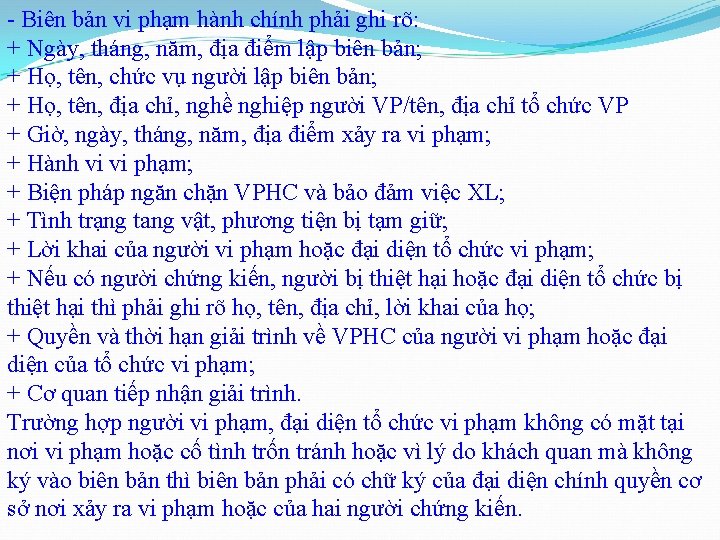 - Biên bản vi phạm hành chính phải ghi rõ:
+ Ngày, tháng, năm, địa điểm lập biên bản;
+ Họ, tên, chức vụ người lập biên bản;
+ Họ, tên, địa chỉ, nghề nghiệp người VP/tên, địa chỉ tổ chức VP
+ Giờ, ngày, tháng, năm, địa điểm xảy ra vi phạm;
+ Hành vi vi phạm;
+ Biện pháp ngăn chặn VPHC và bảo đảm việc XL;
+ Tình trạng tang vật, phương tiện bị tạm giữ;
+ Lời khai của người vi phạm hoặc đại diện tổ chức vi phạm;
+ Nếu có người chứng kiến, người bị thiệt hại hoặc đại diện tổ chức bị thiệt hại thì phải ghi rõ họ, tên, địa chỉ, lời khai của họ;
+ Quyền và thời hạn giải trình về VPHC của người vi phạm hoặc đại diện của tổ chức vi phạm;
+ Cơ quan tiếp nhận giải trình.
Trường hợp người vi phạm, đại diện tổ chức vi phạm không có mặt tại nơi vi phạm hoặc cố tình trốn tránh hoặc vì lý do khách quan mà không ký vào biên bản thì biên bản phải có chữ ký của đại diện chính quyền cơ sở nơi xảy ra vi phạm hoặc của hai người chứng kiến.